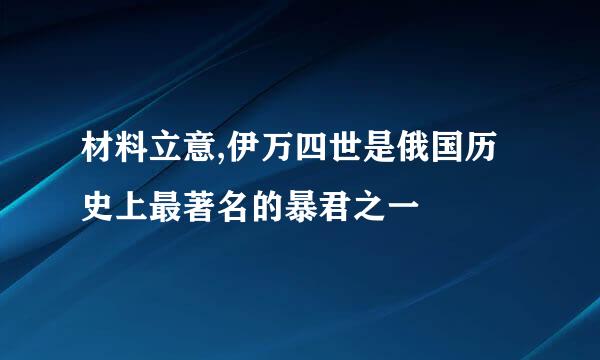 材料立意,伊万四世是俄国历史上最著名的暴君之一